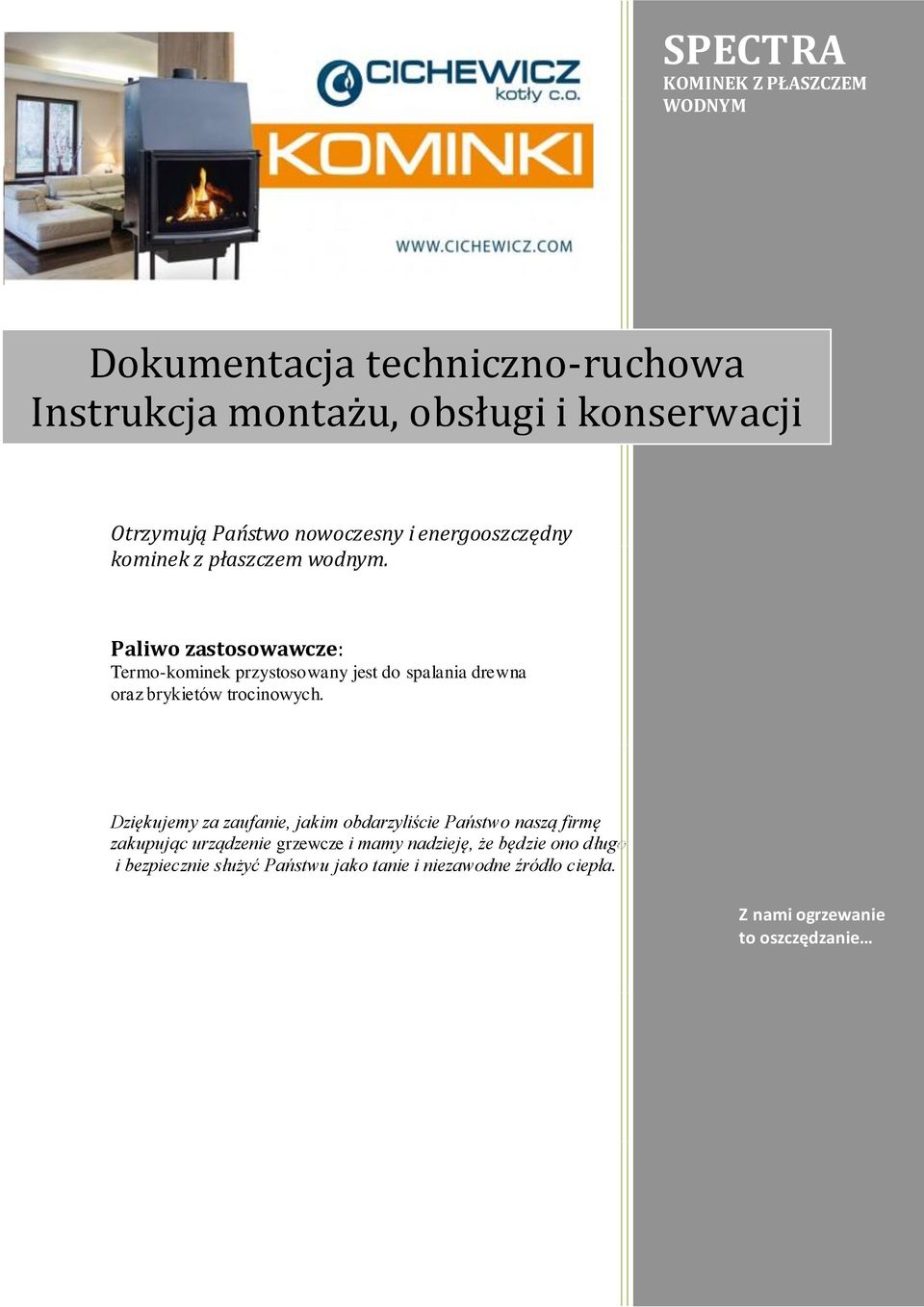 CICHEWICZ
kotły c.o.

KOMINKI

WWW.CICHEWICZ.COM

SPECTRA
KOMINEK Z PŁASZCZEM WODNYM

Dokumentacja techniczno-ruchowa
Instrukcja montażu, obsługi i konserwacji

Otrzymują Państwo nowoczesny i energooszczędny kominek z płaszczem wodnym.

Paliwo zastosowawcze:
Termo-kominek przystosowany jest do spalania drewna oraz brykietów trocinowych.

Dziękujemy za zaufanie, jakim obdarzyliście Państwo naszą firmę zakupując urządzenie grzewcze i mamy nadzieję, że będzie ono długo i bezpiecznie służyć Państwu jako tanie i niezawodne źródło ciepła.

Z nami ogrzewanie to oszczędzanie…